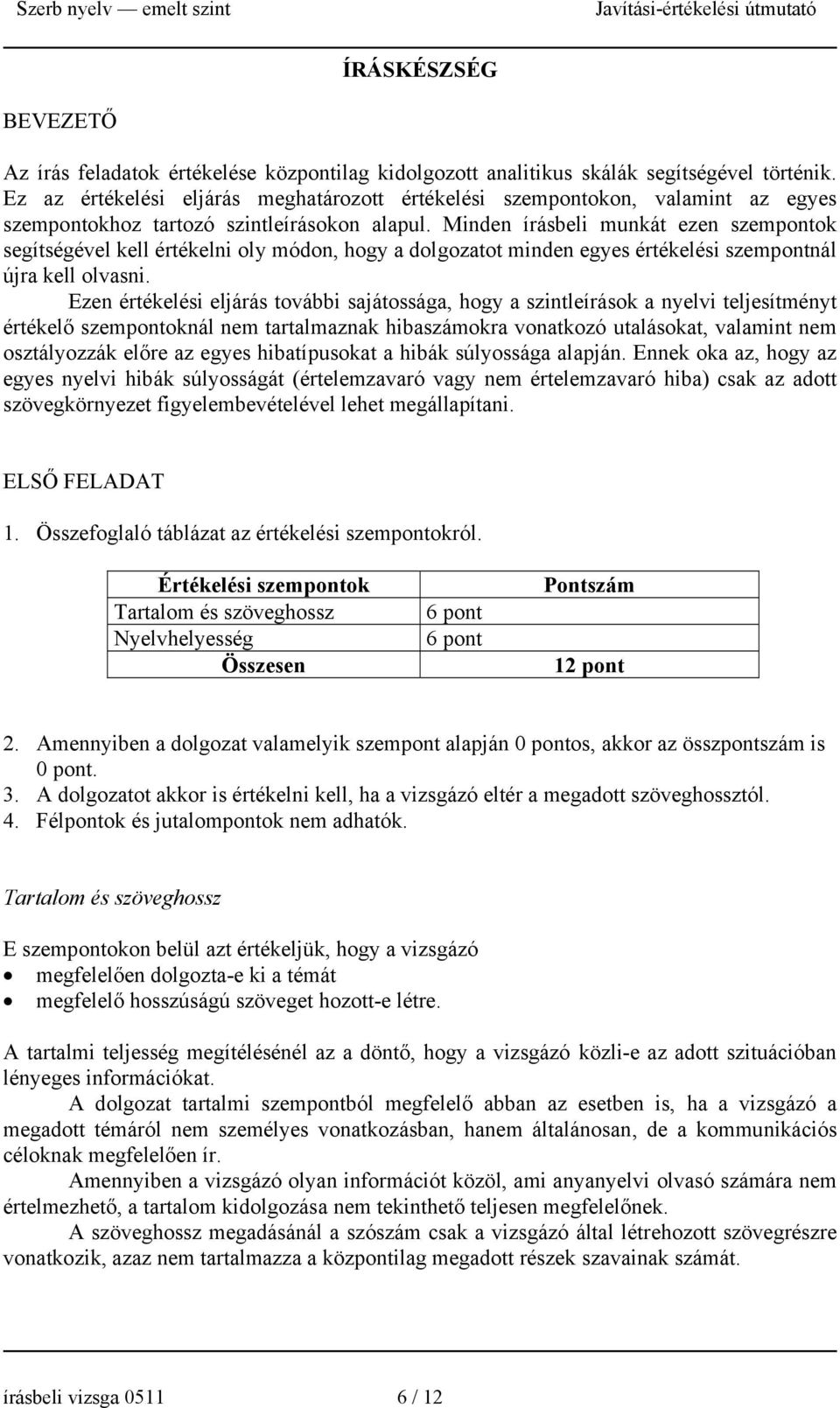 Szerb nyelv — emelt szint Javítási-értékelési útmutató

ÍRÁSKÉSZSÉG

BEVEZETŐ

Az írás feladatok értékelése központilag kidolgozott analitikus skálák segítségével történik. Ez az értékelési eljárás meghatározott értékelési szempontokon, valamint az egyes szempontokhoz tartozó szintleírásokon alapul. Minden írásbeli munkát ezen szempontok segítségével kell értékelni oly módon, hogy a dolgozatot minden egyes értékelési szempontnál újra kell olvasni.

Ezen értékelési eljárás további sajátossága, hogy a szintleírások a nyelvi teljesítményt értékelő szempontoknál nem tartalmaznak hibaszámokra vonatkozó utalásokat, valamint nem osztályozzák előre az egyes hibatípusokat a hibák súlyossága alapján. Ennek oka az, hogy az egyes nyelvi hibák súlyosságát (értelemzavaró vagy nem értelemzavaró hiba) csak az adott szövegkörnyezet figyelembevételével lehet megállapítani.

ELSŐ FELADAT

1. Összefoglaló táblázat az értékelési szempontokról.

| Értékelési szempontok | Pontszám |
|---|---|
| Tartalom és szöveghossz | 6 pont |
| Nyelvhelyesség | 6 pont |
| Összesen | 12 pont |

2. Amennyiben a dolgozat valamelyik szempont alapján 0 pontos, akkor az összpontszám is 0 pont.
3. A dolgozatot akkor is értékelni kell, ha a vizsgázó eltér a megadott szöveghossztól.
4. Félpontok és jutalompontok nem adhatók.

Tartalom és szöveghossz

E szempontokon belül azt értékeljük, hogy a vizsgázó
• megfelelően dolgozta-e ki a témát
• megfelelő hosszúságú szöveget hozott-e létre.

A tartalmi teljesség megítélésénél az a döntő, hogy a vizsgázó közli-e az adott szituációban lényeges információkat.

A dolgozat tartalmi szempontból megfelelő abban az esetben is, ha a vizsgázó a megadott témáról nem személyes vonatkozásban, hanem általánosan, de a kommunikációs céloknak megfelelően ír.

Amennyiben a vizsgázó olyan információt közöl, ami anyanyelvi olvasó számára nem értelmezhető, a tartalom kidolgozása nem tekinthető teljesen megfelelőnek.

A szöveghossz megadásánál a szószám csak a vizsgázó által létrehozott szövegrészre vonatkozik, azaz nem tartalmazza a központilag megadott részek szavainak számát.

írásbeli vizsga 0511 6 / 12